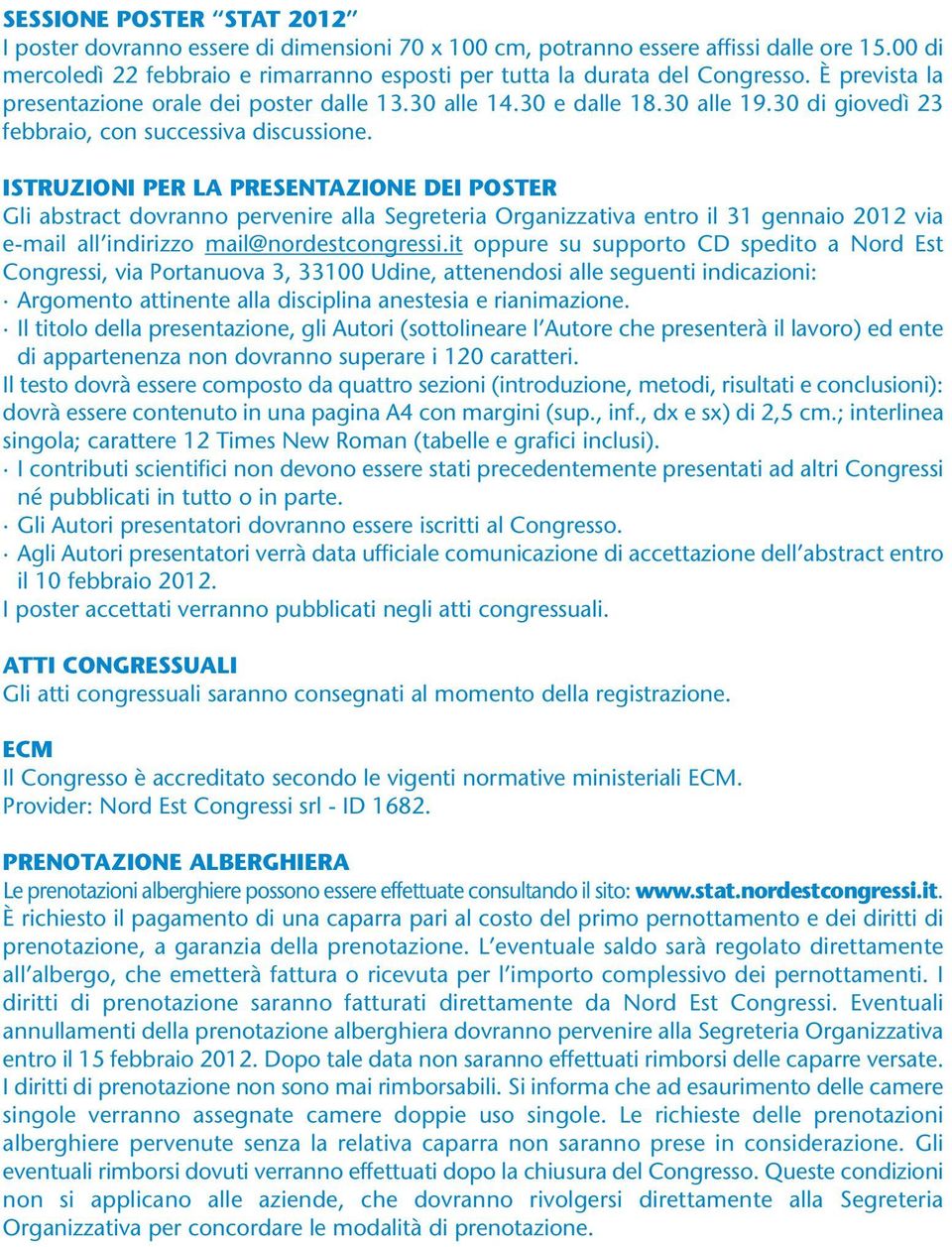 SESSIONE POSTER “STAT 2012”
I poster dovranno essere di dimensioni 70 x 100 cm, potranno essere affissi dalle ore 15.00 di mercoledì 22 febbraio e rimarranno esposti per tutta la durata del Congresso. È prevista la presentazione orale dei poster dalle 13.30 alle 14.30 e dalle 18.30 alle 19.30 di giovedì 23 febbraio, con successiva discussione.

ISTRUZIONI PER LA PRESENTAZIONE DEI POSTER
Gli abstract dovranno pervenire alla Segreteria Organizzativa entro il 31 gennaio 2012 via e-mail all’indirizzo mail@nordestcongressi.it oppure su supporto CD spedito a Nord Est Congressi, via Portanuova 3, 33100 Udine, attenendosi alle seguenti indicazioni:
· Argomento attinente alla disciplina anestesia e rianimazione.
· Il titolo della presentazione, gli Autori (sottolineare l’Autore che presenterà il lavoro) ed ente di appartenenza non dovranno superare i 120 caratteri.
Il testo dovrà essere composto da quattro sezioni (introduzione, metodi, risultati e conclusioni): dovrà essere contenuto in una pagina A4 con margini (sup., inf., dx e sx) di 2,5 cm.; interlinea singola; carattere 12 Times New Roman (tabelle e grafici inclusi).
· I contributi scientifici non devono essere stati precedentemente presentati ad altri Congressi né pubblicati in tutto o in parte.
· Gli Autori presentatori dovranno essere iscritti al Congresso.
· Agli Autori presentatori verrà data ufficiale comunicazione di accettazione dell’abstract entro il 10 febbraio 2012.
I poster accettati verranno pubblicati negli atti congressuali.

ATTI CONGRESSUALI
Gli atti congressuali saranno consegnati al momento della registrazione.

ECM
Il Congresso è accreditato secondo le vigenti normative ministeriali ECM.
Provider: Nord Est Congressi srl - ID 1682.

PRENOTAZIONE ALBERGHIERA
Le prenotazioni alberghiere possono essere effettuate consultando il sito: www.stat.nordestcongressi.it.
È richiesto il pagamento di una caparra pari al costo del primo pernottamento e dei diritti di prenotazione, a garanzia della prenotazione. L’eventuale saldo sarà regolato direttamente all’albergo, che emetterà fattura o ricevuta per l’importo complessivo dei pernottamenti. I diritti di prenotazione saranno fatturati direttamente da Nord Est Congressi. Eventuali annullamenti della prenotazione alberghiera dovranno pervenire alla Segreteria Organizzativa entro il 15 febbraio 2012. Dopo tale data non saranno effettuati rimborsi delle caparre versate. I diritti di prenotazione non sono mai rimborsabili. Si informa che ad esaurimento delle camere singole verranno assegnate camere doppie uso singole. Le richieste delle prenotazioni alberghiere pervenute senza la relativa caparra non saranno prese in considerazione. Gli eventuali rimborsi dovuti verranno effettuati dopo la chiusura del Congresso. Queste condizioni non si applicano alle aziende, che dovranno rivolgersi direttamente alla Segreteria Organizzativa per concordare le modalità di prenotazione.